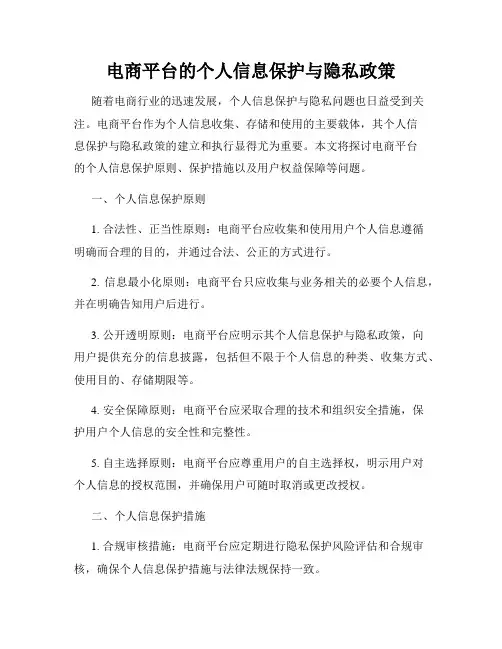 电商平台的个人信息保护与隐私政策

随着电商行业的迅速发展，个人信息保护与隐私问题也日益受到关注。电商平台作为个人信息收集、存储和使用的主要载体，其个人信息保护与隐私政策的建立和执行显得尤为重要。本文将探讨电商平台的个人信息保护原则、保护措施以及用户权益保障等问题。

一、个人信息保护原则

1. 合法性、正当性原则：电商平台应收集和使用用户个人信息遵循明确而合理的目的，并通过合法、公正的方式进行。

2. 信息最小化原则：电商平台只应收集与业务相关的必要个人信息，并在明确告知用户后进行。

3. 公开透明原则：电商平台应明示其个人信息保护与隐私政策，向用户提供充分的信息披露，包括但不限于个人信息的种类、收集方式、使用目的、存储期限等。

4. 安全保障原则：电商平台应采取合理的技术和组织安全措施，保护用户个人信息的安全性和完整性。

5. 自主选择原则：电商平台应尊重用户的自主选择权，明示用户对个人信息的授权范围，并确保用户可随时取消或更改授权。

二、个人信息保护措施

1. 合规审核措施：电商平台应定期进行隐私保护风险评估和合规审核，确保个人信息保护措施与法律法规保持一致。